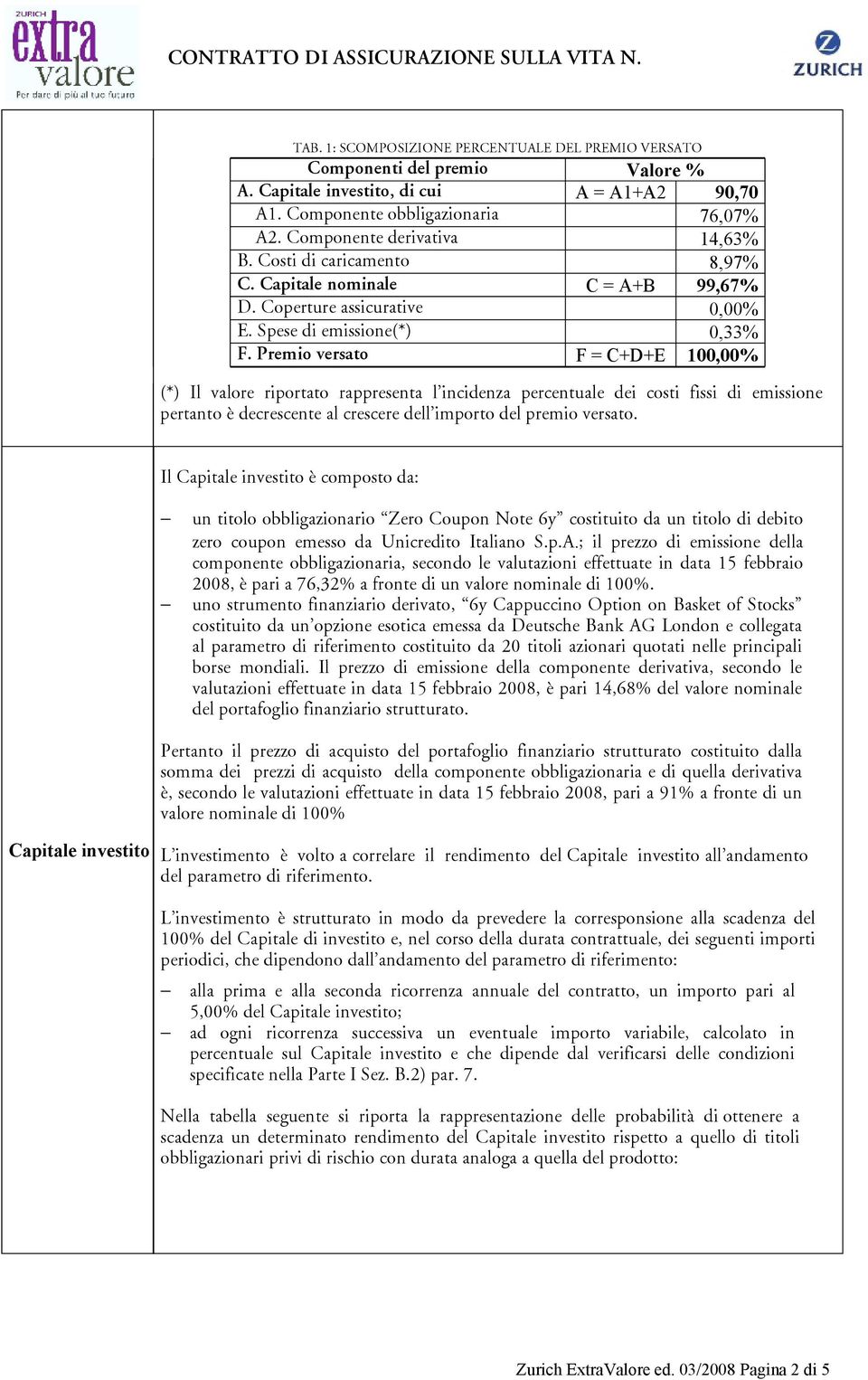 ZURICH extra valore Per dare di più al tuo futuro

CONTRATTO DI ASSICURAZIONE SULLA VITA N.

ZURICH

TAB. 1: SCOMPOSIZIONE PERCENTUALE DEL PREMIO VERSATO

| Componenti del premio | Valore % | |
|---|---|---|
| A. Capitale investito, di cui | A = A1+A2 | 90,70 |
| A1. Componente obbligazionaria | | 76,07% |
| A2. Componente derivativa | | 14,63% |
| B. Costi di caricamento | | 8,97% |
| C. Capitale nominale | C = A+B | 99,67% |
| D. Coperture assicurative | | 0,00% |
| E. Spese di emissione(*) | | 0,33% |
| F. Premio versato | F = C+D+E | 100,00% |

(*) Il valore riportato rappresenta l'incidenza percentuale dei costi fissi di emissione pertanto è decrescente al crescere dell'importo del premio versato.

Capitale investito

Il Capitale investito è composto da:

– un titolo obbligazionario "Zero Coupon Note 6y" costituito da un titolo di debito zero coupon emesso da Unicredito Italiano S.p.A.; il prezzo di emissione della componente obbligazionaria, secondo le valutazioni effettuate in data 15 febbraio 2008, è pari a 76,32% a fronte di un valore nominale di 100%.
– uno strumento finanziario derivato, "6y Cappuccino Option on Basket of Stocks" costituito da un'opzione esotica emessa da Deutsche Bank AG London e collegata al parametro di riferimento costituito da 20 titoli azionari quotati nelle principali borse mondiali. Il prezzo di emissione della componente derivativa, secondo le valutazioni effettuate in data 15 febbraio 2008, è pari 14,68% del valore nominale del portafoglio finanziario strutturato.

Pertanto il prezzo di acquisto del portafoglio finanziario strutturato costituito dalla somma dei prezzi di acquisto della componente obbligazionaria e di quella derivativa è, secondo le valutazioni effettuate in data 15 febbraio 2008, pari a 91% a fronte di un valore nominale di 100%

L'investimento è volto a correlare il rendimento del Capitale investito all'andamento del parametro di riferimento.

L'investimento è strutturato in modo da prevedere la corresponsione alla scadenza del 100% del Capitale di investito e, nel corso della durata contrattuale, dei seguenti importi periodici, che dipendono dall'andamento del parametro di riferimento:

– alla prima e alla seconda ricorrenza annuale del contratto, un importo pari al 5,00% del Capitale investito;
– ad ogni ricorrenza successiva un eventuale importo variabile, calcolato in percentuale sul Capitale investito e che dipende dal verificarsi delle condizioni specificate nella Parte I Sez. B.2) par. 7.

Nella tabella seguente si riporta la rappresentazione delle probabilità di ottenere a scadenza un determinato rendimento del Capitale investito rispetto a quello di titoli obbligazionari privi di rischio con durata analoga a quella del prodotto:

Zurich ExtraValore ed. 03/2008 Pagina 2 di 5